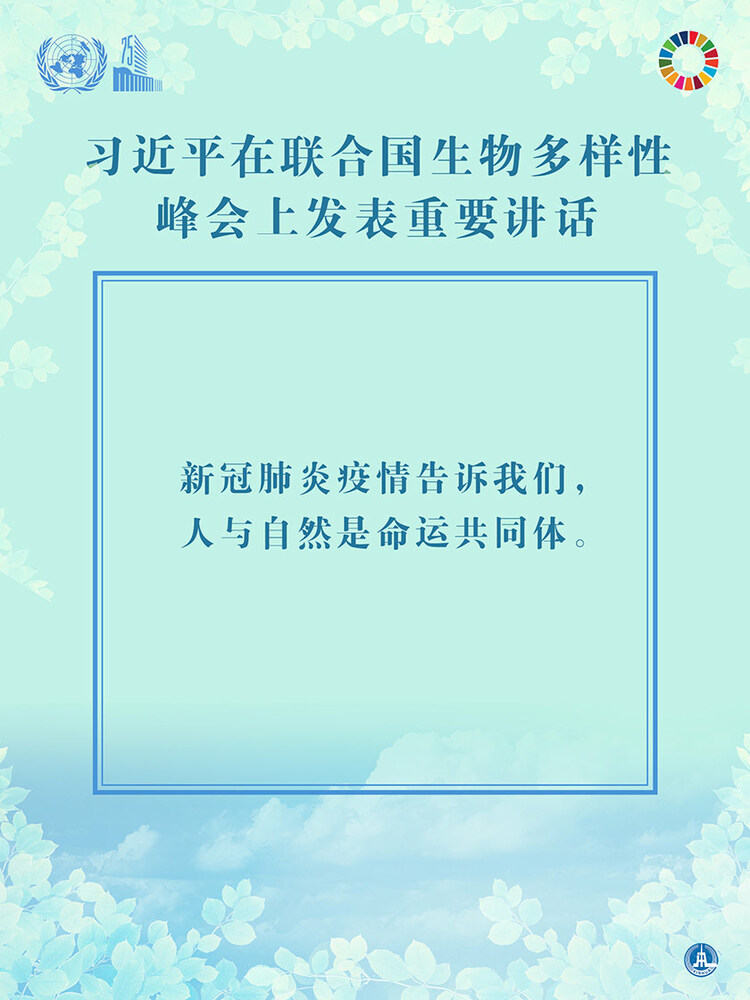 75

习近平在联合国生物多样性峰会上发表重要讲话

新冠肺炎疫情告诉我们，人与自然是命运共同体。